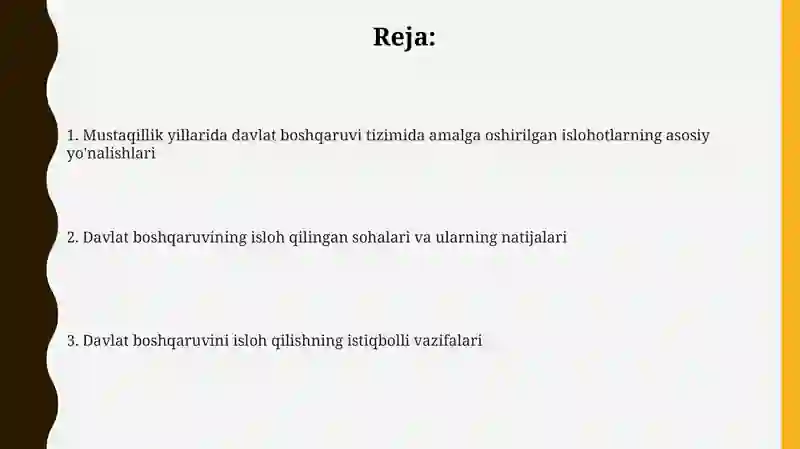 Reja:

1. Mustaqillik yillarida davlat boshqaruvi tizimida amalga oshirilgan islohotlarning asosiy yo'nalishlari

2. Davlat boshqaruvining isloh qilingan sohalari va ularning natijalari

3. Davlat boshqaruvini isloh qilishning istiqbolli vazifalari